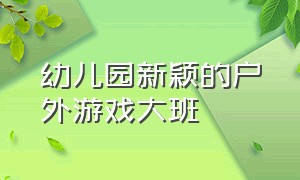 幼儿园新颖的户外游戏大班